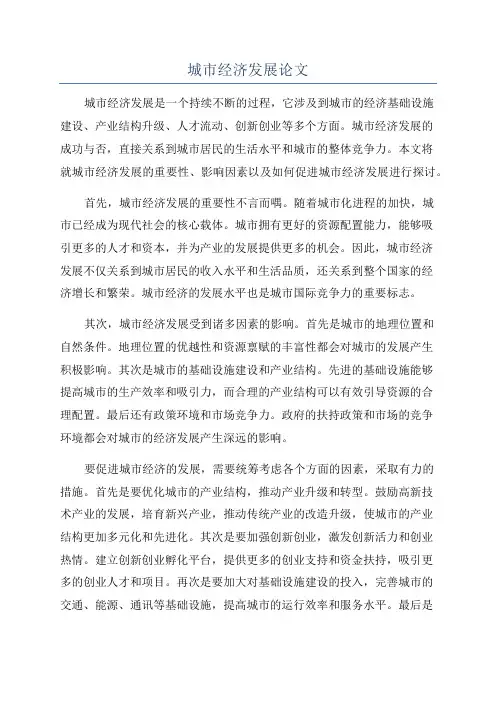 城市经济发展论文

城市经济发展是一个持续不断的过程，它涉及到城市的经济基础设施建设、产业结构升级、人才流动、创新创业等多个方面。城市经济发展的成功与否，直接关系到城市居民的生活水平和城市的整体竞争力。本文将就城市经济发展的重要性、影响因素以及如何促进城市经济发展进行探讨。

首先，城市经济发展的重要性不言而喻。随着城市化进程的加快，城市已经成为现代社会的核心载体。城市拥有更好的资源配置能力，能够吸引更多的人才和资本，并为产业的发展提供更多的机会。因此，城市经济发展不仅关系到城市居民的收入水平和生活品质，还关系到整个国家的经济增长和繁荣。城市经济的发展水平也是城市国际竞争力的重要标志。

其次，城市经济发展受到诸多因素的影响。首先是城市的地理位置和自然条件。地理位置的优越性和资源禀赋的丰富性都会对城市的发展产生积极影响。其次是城市的基础设施建设和产业结构。先进的基础设施能够提高城市的生产效率和吸引力，而合理的产业结构可以有效引导资源的合理配置。最后还有政策环境和市场竞争力。政府的扶持政策和市场的竞争环境都会对城市的经济发展产生深远的影响。

要促进城市经济的发展，需要统筹考虑各个方面的因素，采取有力的措施。首先是要优化城市的产业结构，推动产业升级和转型。鼓励高新技术产业的发展，培育新兴产业，推动传统产业的改造升级，使城市的产业结构更加多元化和先进化。其次是要加强创新创业，激发创新活力和创业热情。建立创新创业孵化平台，提供更多的创业支持和资金扶持，吸引更多的创业人才和项目。再次是要加大对基础设施建设的投入，完善城市的交通、能源、通讯等基础设施，提高城市的运行效率和服务水平。最后是